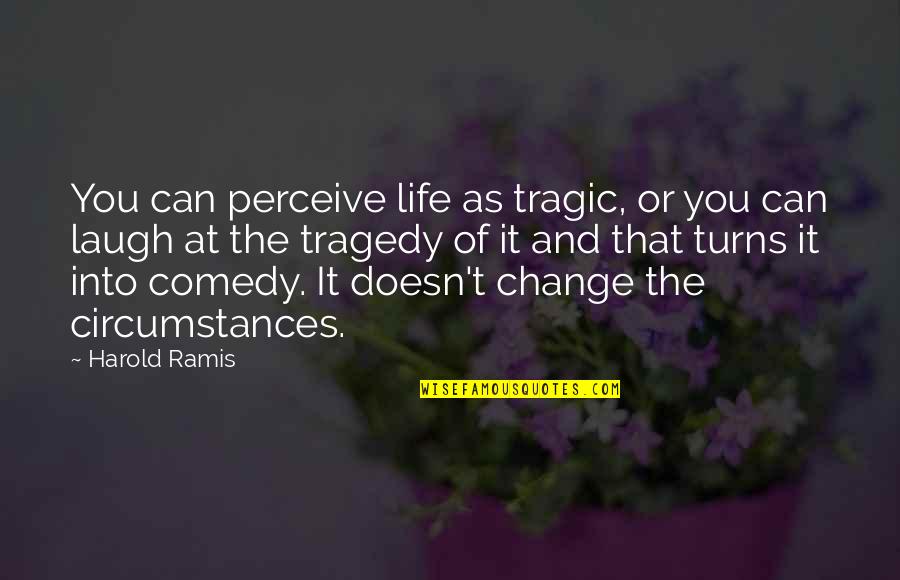 You can perceive life as tragic, or you can laugh at the tragedy of it and that turns it into comedy. It doesn't change the circumstances.

~ Harold Ramis

WISEFAMOUSQUOTES.COM